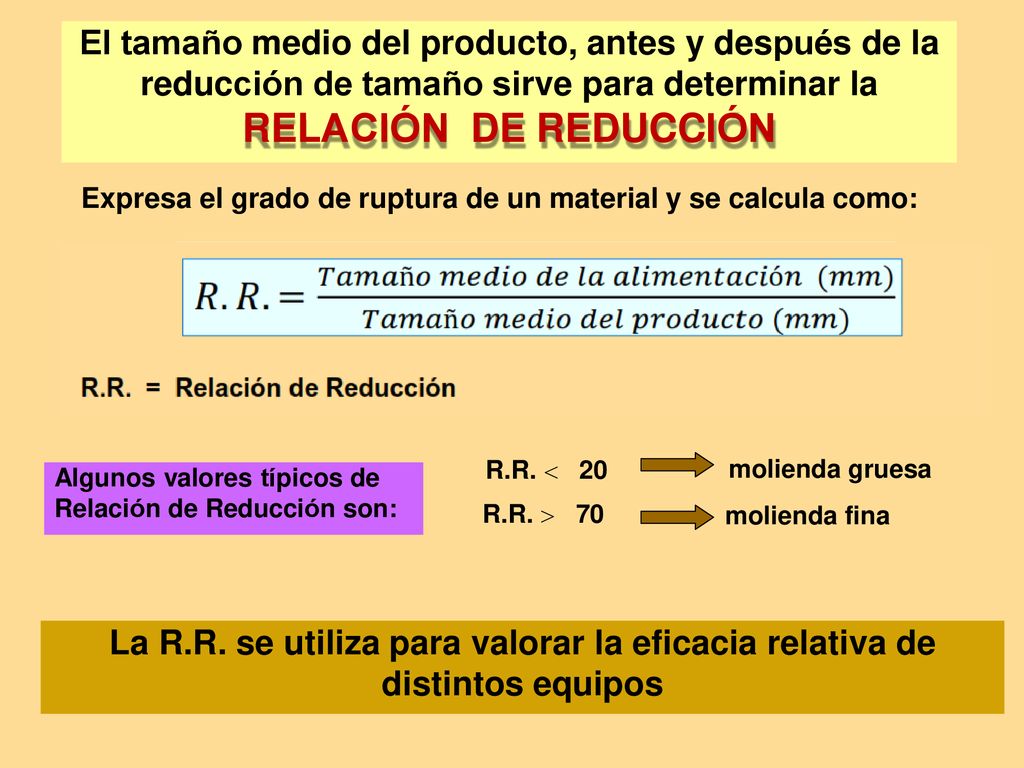 El tamaño medio del producto, antes y después de la reducción de tamaño sirve para determinar la RELACIÓN DE REDUCCIÓN

Expresa el grado de ruptura de un material y se calcula como:

$R.R. = \frac{Tamaño\ medio\ de\ la\ alimentación\ (mm)}{Tamaño\ medio\ del\ producto\ (mm)}$

R.R. = Relación de Reducción

Algunos valores típicos de Relación de Reducción son:

R.R. $<$ 20 molienda gruesa

R.R. $>$ 70 molienda fina

La R.R. se utiliza para valorar la eficacia relativa de distintos equipos